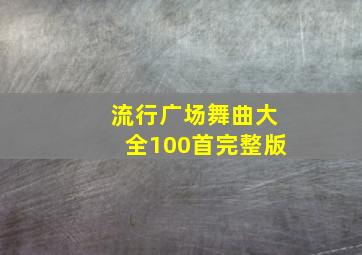 流行广场舞曲大全100首完整版